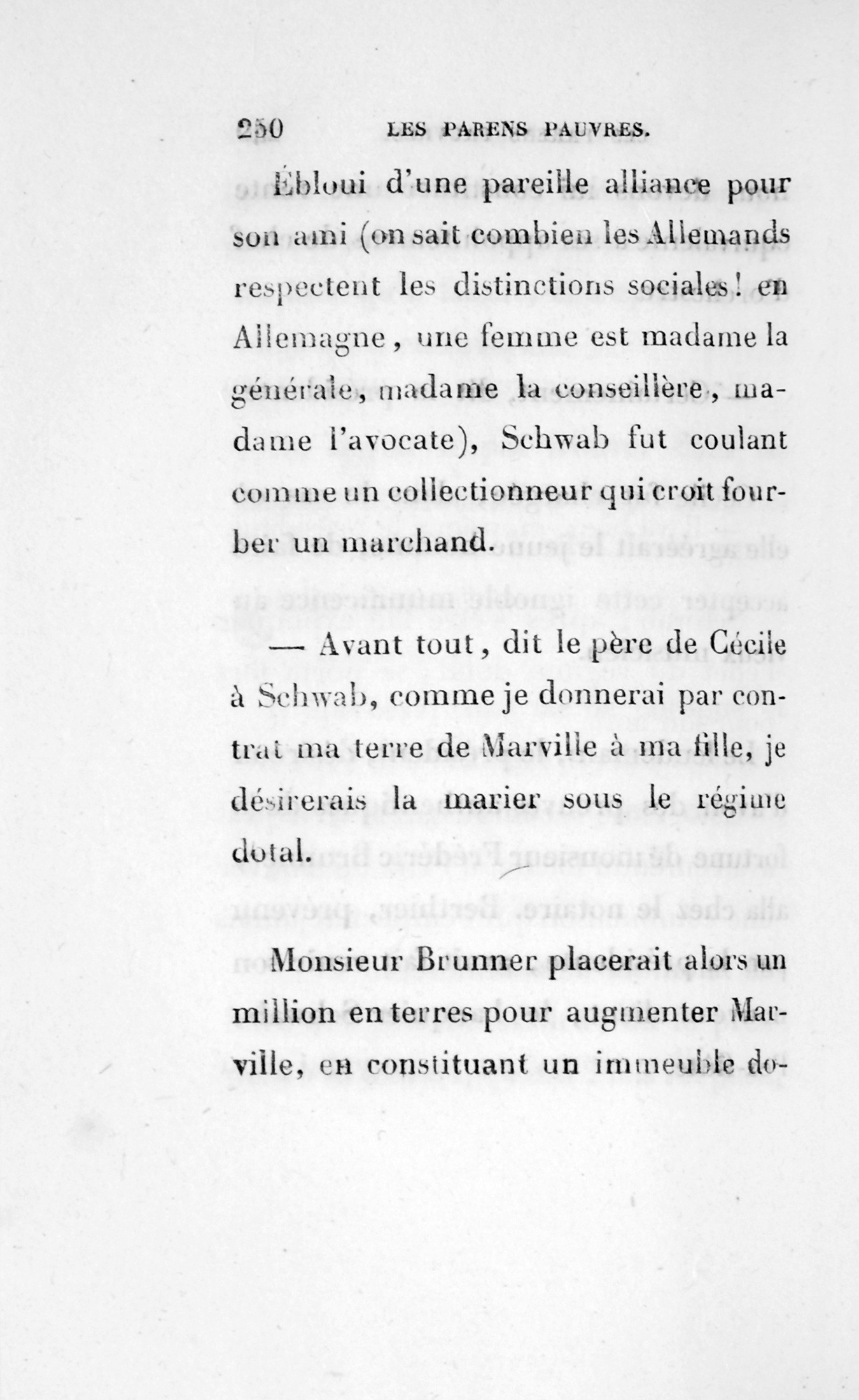 250 LES PARENS PAUVRES.

Ébloui d'une pareille alliance pour son ami (on sait combien les Allemands respectent les distinctions sociales! en Allemagne, une femme est madame la générale, madame la conseillère, madame l'avocate), Schwab fut coulant comme un collectionneur qui croit fourber un marchand.

— Avant tout, dit le père de Cécile à Schwab, comme je donnerai par contrat ma terre de Marville à ma fille, je désirerais la marier sous le régime dotal.

Monsieur Brunner placerait alors un million en terres pour augmenter Marville, en constituant un immeuble do-